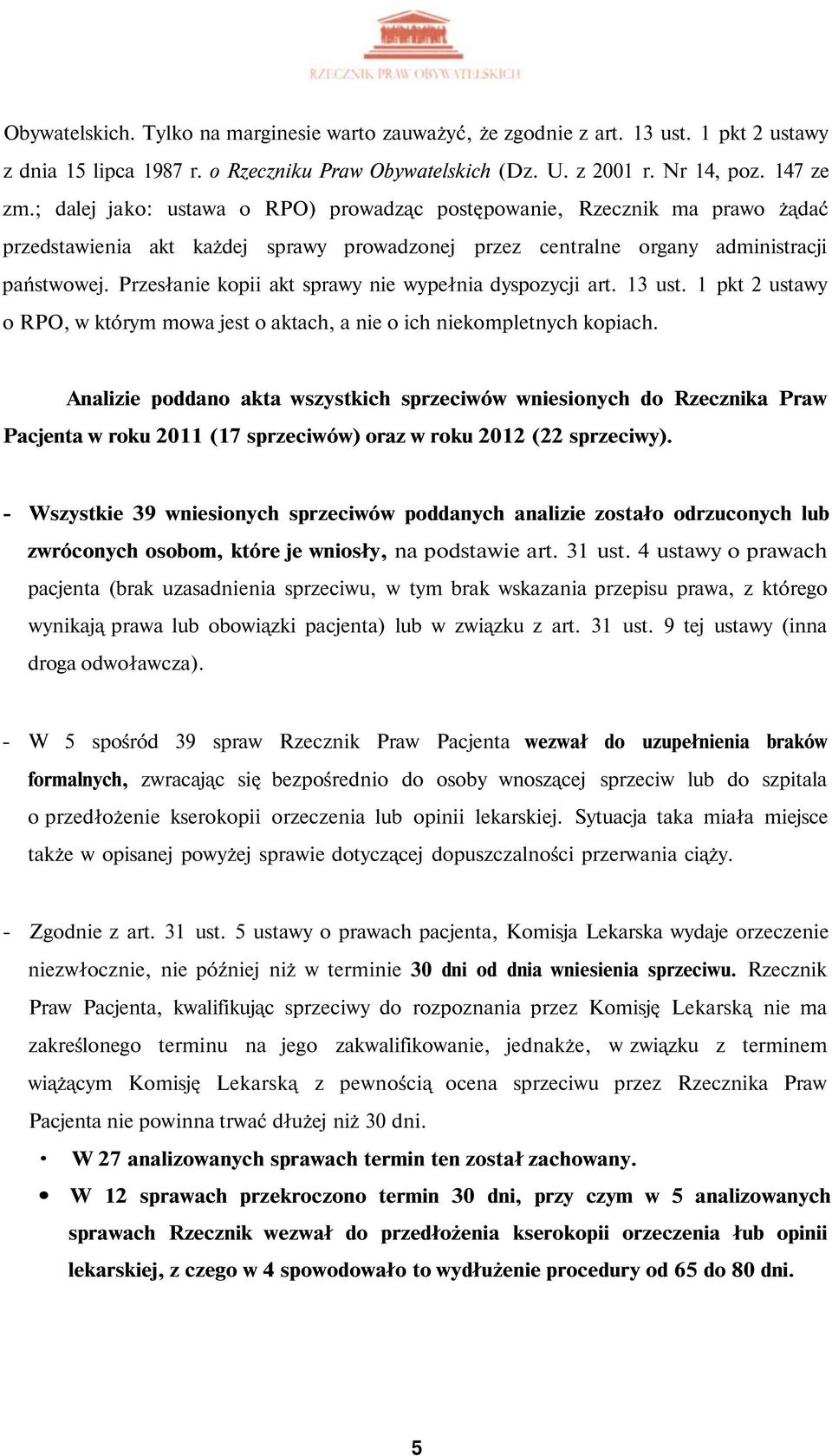 RZECZNIK PRAW OBYWATELSKICH

Obywatelskich. Tylko na marginesie warto zauważyć, że zgodnie z art. 13 ust. 1 pkt 2 ustawy z dnia 15 lipca 1987 r. o Rzeczniku Praw Obywatelskich (Dz. U. z 2001 r. Nr 14, poz. 147 ze zm.; dalej jako: ustawa o RPO) prowadząc postępowanie, Rzecznik ma prawo żądać przedstawienia akt każdej sprawy prowadzonej przez centralne organy administracji państwowej. Przesłanie kopii akt sprawy nie wypełnia dyspozycji art. 13 ust. 1 pkt 2 ustawy o RPO, w którym mowa jest o aktach, a nie o ich niekompletnych kopiach.

Analizie poddano akta wszystkich sprzeciwów wniesionych do Rzecznika Praw Pacjenta w roku 2011 (17 sprzeciwów) oraz w roku 2012 (22 sprzeciwy).

- Wszystkie 39 wniesionych sprzeciwów poddanych analizie zostało odrzuconych lub zwróconych osobom, które je wniosły, na podstawie art. 31 ust. 4 ustawy o prawach pacjenta (brak uzasadnienia sprzeciwu, w tym brak wskazania przepisu prawa, z którego wynikają prawa lub obowiązki pacjenta) lub w związku z art. 31 ust. 9 tej ustawy (inna droga odwoławcza).

- W 5 spośród 39 spraw Rzecznik Praw Pacjenta wezwał do uzupełnienia braków formalnych, zwracając się bezpośrednio do osoby wnoszącej sprzeciw lub do szpitala o przedłożenie kserokopii orzeczenia lub opinii lekarskiej. Sytuacja taka miała miejsce także w opisanej powyżej sprawie dotyczącej dopuszczalności przerwania ciąży.

- Zgodnie z art. 31 ust. 5 ustawy o prawach pacjenta, Komisja Lekarska wydaje orzeczenie niezwłocznie, nie później niż w terminie 30 dni od dnia wniesienia sprzeciwu. Rzecznik Praw Pacjenta, kwalifikując sprzeciwy do rozpoznania przez Komisję Lekarską nie ma zakreślonego terminu na jego zakwalifikowanie, jednakże, w związku z terminem wiążącym Komisję Lekarską z pewnością ocena sprzeciwu przez Rzecznika Praw Pacjenta nie powinna trwać dłużej niż 30 dni.

• W 27 analizowanych sprawach termin ten został zachowany.

• W 12 sprawach przekroczono termin 30 dni, przy czym w 5 analizowanych sprawach Rzecznik wezwał do przedłożenia kserokopii orzeczenia łub opinii lekarskiej, z czego w 4 spowodowało to wydłużenie procedury od 65 do 80 dni.

5